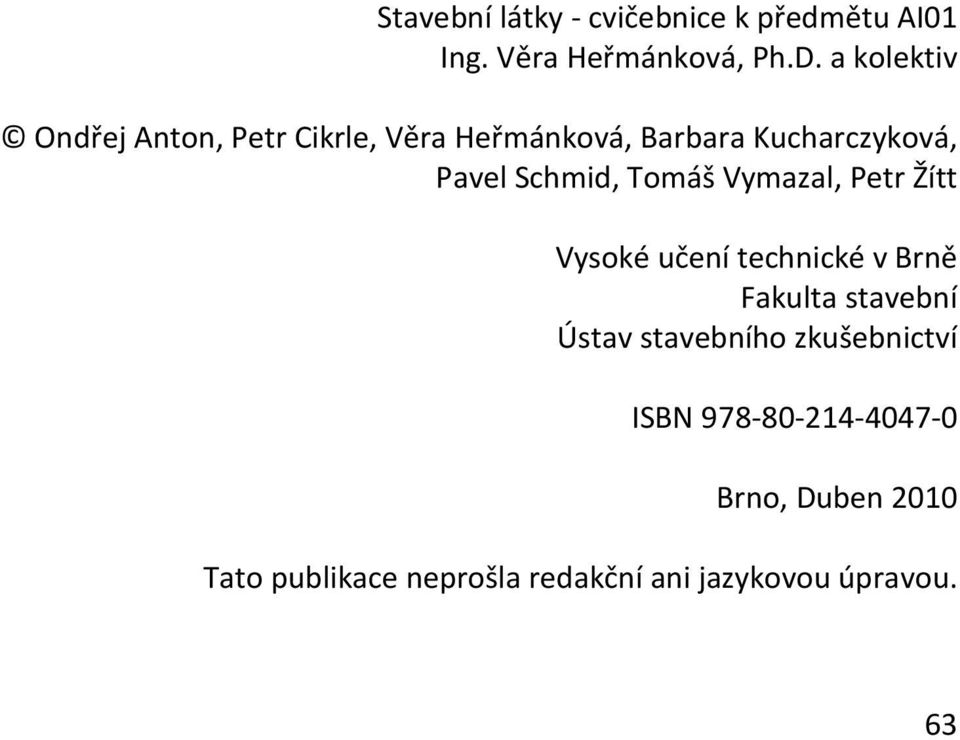 Stavební látky - cvičebnice k předmětu AI01
Ing. Věra Heřmánková, Ph.D. a kolektiv

© Ondřej Anton, Petr Cikrle, Věra Heřmánková, Barbara Kucharczyková, Pavel Schmid, Tomáš Vymazal, Petr Žítt

Vysoké učení technické v Brně
Fakulta stavební
Ústav stavebního zkušebnictví

ISBN 978-80-214-4047-0

Brno, Duben 2010

Tato publikace neprošla redakční ani jazykovou úpravou.

63